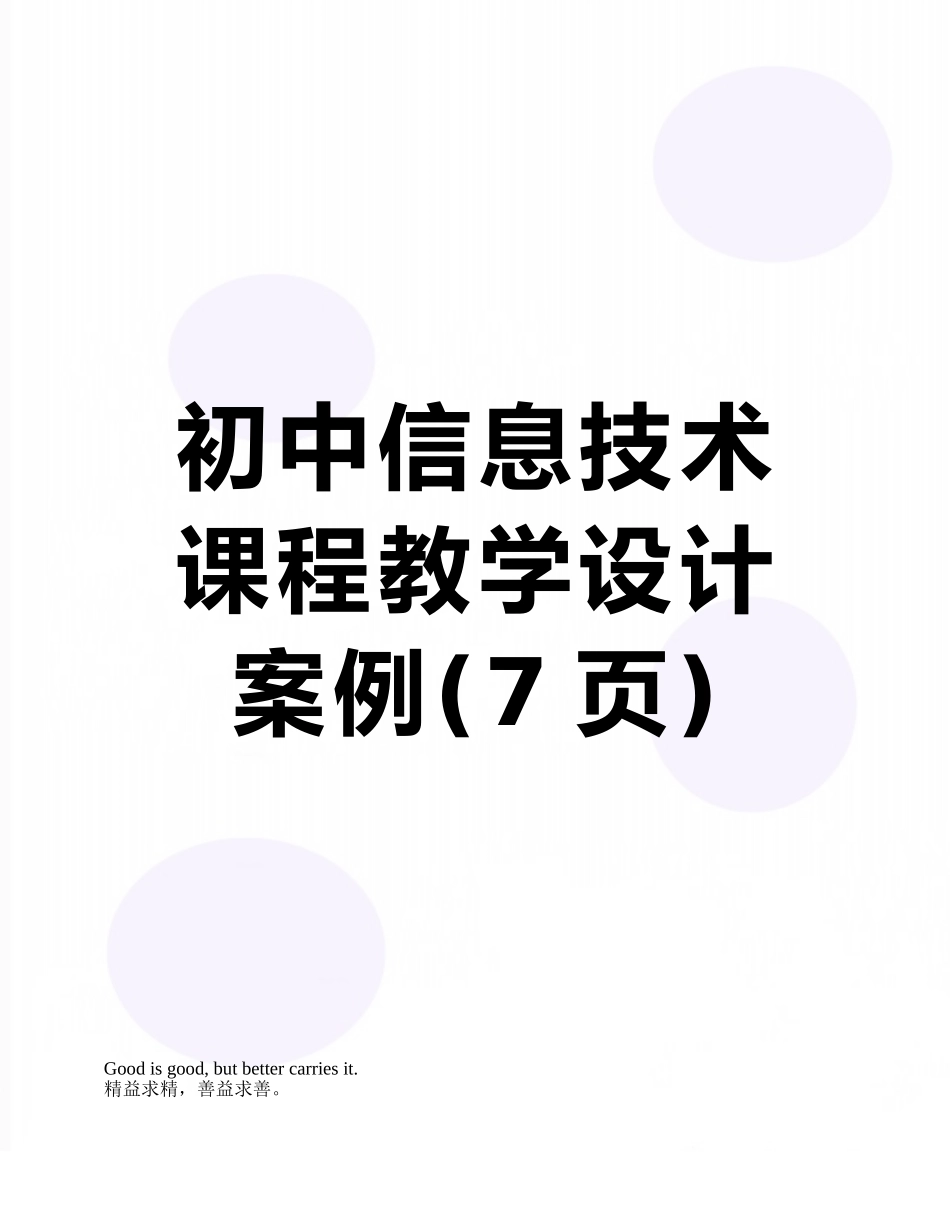 初中信息技术课程教学设计案例(7 页)

Good is good, but better carries it.
精益求精，善益求善。